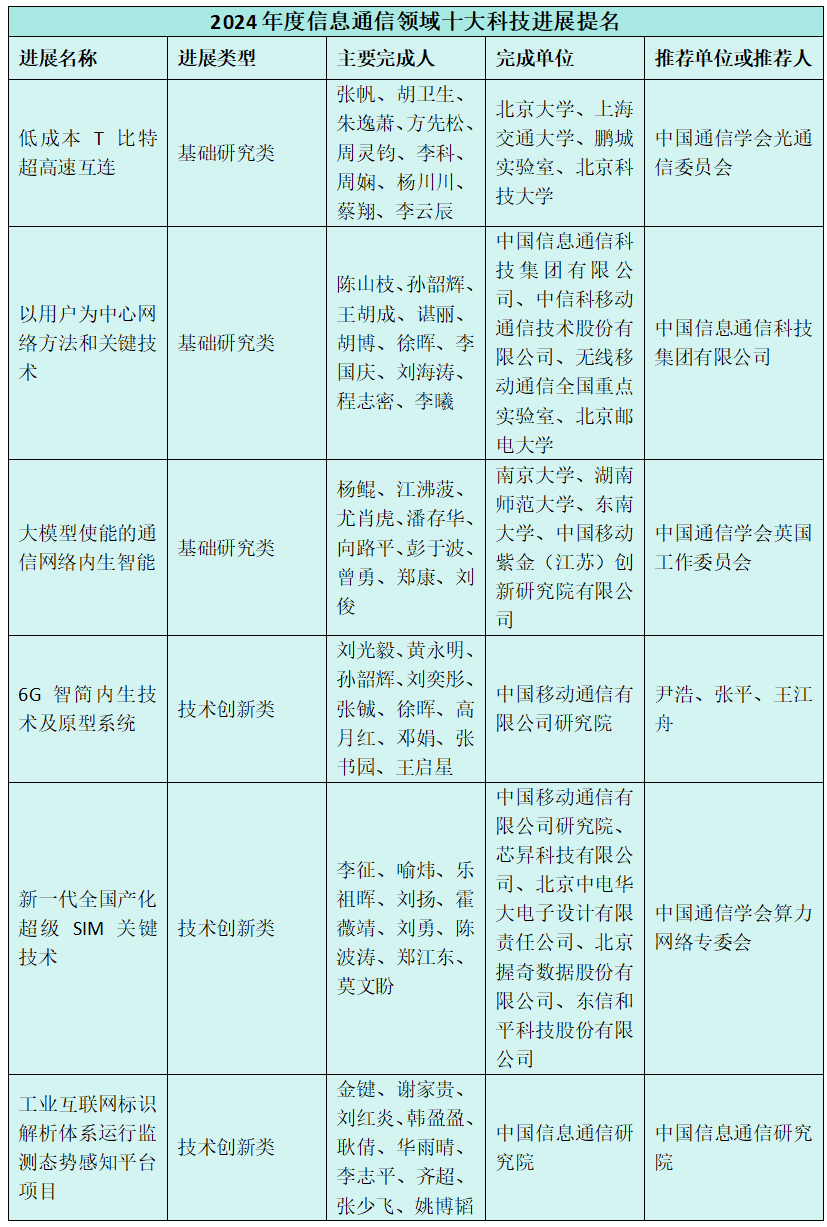 2024年度信息通信领域十大科技进展提名

| 进展名称 | 进展类型 | 主要完成人 | 完成单位 | 推荐单位或推荐人 |
|---|---|---|---|---|
| 低成本 T 比特超高速互连 | 基础研究类 | 张帆、胡卫生、朱逸萧、方先松、周灵钧、李科、周娴、杨川川、蔡翔、李云辰 | 北京大学、上海交通大学、鹏城实验室、北京科技大学 | 中国通信学会光通信委员会 |
| 以用户为中心网络方法和关键技术 | 基础研究类 | 陈山枝、孙韶辉、王胡成、谌丽、胡博、徐晖、李国庆、刘海涛、程志密、李曦 | 中国信息通信科技集团有限公司、中信科移动通信技术股份有限公司、无线移动通信全国重点实验室、北京邮电大学 | 中国信息通信科技集团有限公司 |
| 大模型使能的通信网络内生智能 | 基础研究类 | 杨鲲、江沸菠、尤肖虎、潘存华、向路平、彭于波、曾勇、郑康、刘俊 | 南京大学、湖南师范大学、东南大学、中国移动紫金（江苏）创新研究院有限公司 | 中国通信学会英国工作委员会 |
| 6G 智简内生技术及原型系统 | 技术创新类 | 刘光毅、黄永明、孙韶辉、刘奕彤、张铖、徐晖、高月红、邓娟、张书园、王启星 | 中国移动通信有限公司研究院 | 尹浩、张平、王江舟 |
| 新一代全国产化超级 SIM 关键技术 | 技术创新类 | 李征、喻炜、乐祖晖、刘扬、霍薇靖、刘勇、陈波涛、郑江东、莫文盼 | 中国移动通信有限公司研究院、芯昇科技有限公司、北京中电华大电子设计有限责任公司、北京握奇数据股份有限公司、东信和平科技股份有限公司 | 中国通信学会算力网络专委会 |
| 工业互联网标识解析体系运行监测态势感知平台项目 | 技术创新类 | 金键、谢家贵、刘红炎、韩盈盈、耿倩、华雨晴、李志平、齐超、张少飞、姚博韬 | 中国信息通信研究院 | 中国信息通信研究院 |